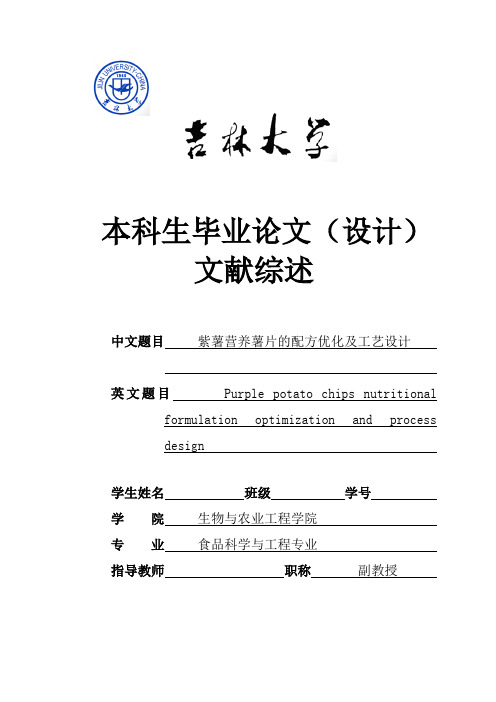 JILIN UNIVERSITY·CHINA
1946
吉林大学

吉林大学

本科生毕业论文（设计）
文献综述

中文题目 紫薯营养薯片的配方优化及工艺设计

英文题目 Purple potato chips nutritional formulation optimization and process design

学生姓名 班级 学号

学 院 生物与农业工程学院

专 业 食品科学与工程专业

指导教师 职称 副教授